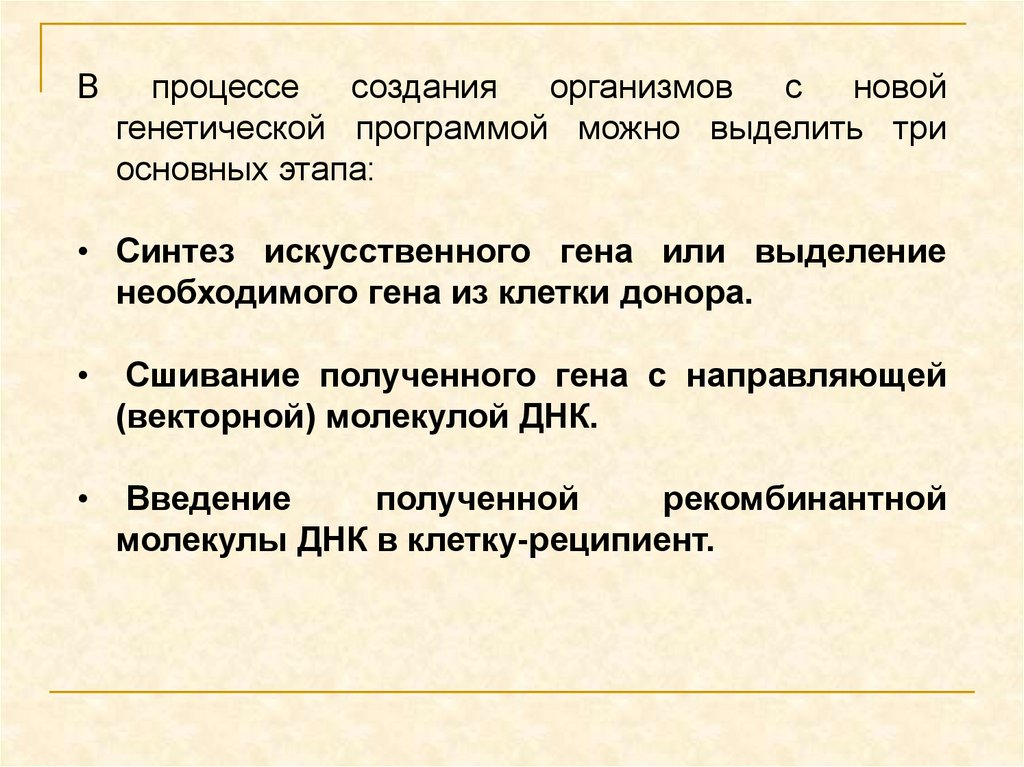 В процессе создания организмов с новой генетической программой можно выделить три основных этапа:

• Синтез искусственного гена или выделение необходимого гена из клетки донора.

• Сшивание полученного гена с направляющей (векторной) молекулой ДНК.

• Введение полученной рекомбинантной молекулы ДНК в клетку-реципиент.